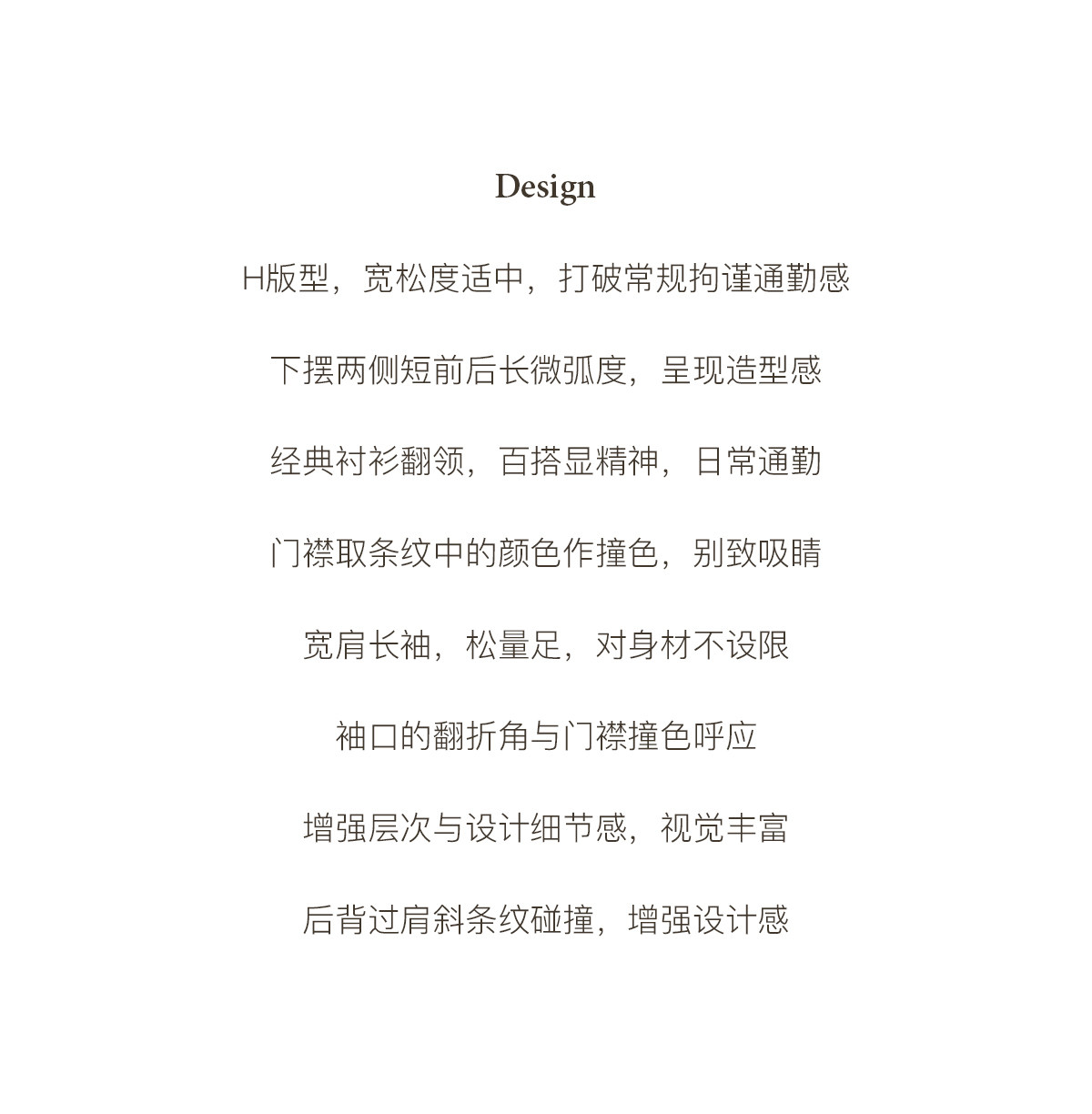 Design

H版型，宽松度适中，打破常规拘谨通勤感

下摆两侧短前后长微弧度，呈现造型感

经典衬衫翻领，百搭显精神，日常通勤

门襟取条纹中的颜色作撞色，别致吸睛

宽肩长袖，松量足，对身材不设限

袖口的翻折角与门襟撞色呼应

增强层次与设计细节感，视觉丰富

后背过肩斜条纹碰撞，增强设计感